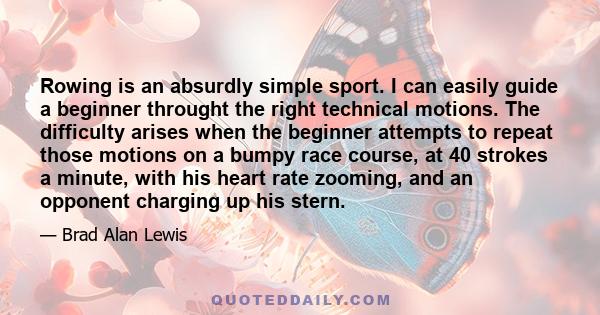 Rowing is an absurdly simple sport. I can easily guide a beginner throught the right technical motions. The difficulty arises when the beginner attempts to repeat those motions on a bumpy race course, at 40 strokes a minute, with his heart rate zooming, and an opponent charging up his stern.

— Brad Alan Lewis

QUOTEDDAILY.COM